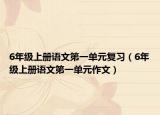 6年级上册语文第一单元复习（6年级上册语文第一单元作文）